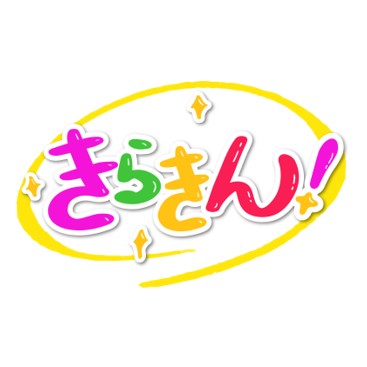 きらきん!